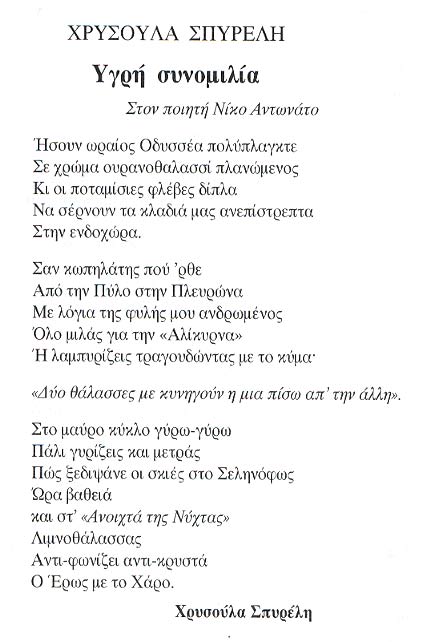 ΧΡΥΣΟΥΛΑ ΣΠΥΡΕΛΗ

Υγρή συνομιλία

Στον ποιητή Νίκο Αντωνάτο

Ήσουν ωραίος Οδυσσέα πολύπλαγκτε
Σε χρώμα ουρανοθαλασσί πλανώμενος
Κι οι ποταμίσιες φλέβες δίπλα
Να σέρνουν τα κλαδιά μας ανεπίστρεπτα
Στην ενδοχώρα.

Σαν κωπηλάτης πού 'ρθε
Από την Πύλο στην Πλευρώνα
Με λόγια της φυλής μου ανδρωμένος
Όλο μιλάς για την «Αλίκυρνα»
Ή λαμπυρίζεις τραγουδώντας με το κύμα·

«Δύο θάλασσες με κυνηγούν η μια πίσω απ' την άλλη».

Στο μαύρο κύκλο γύρω-γύρω
Πάλι γυρίζεις και μετράς
Πώς ξεδιψάνε οι σκιές στο Σεληνόφως
Ώρα βαθειά
και στ' «Ανοιχτά της Νύχτας»
Λιμνοθάλασσας
Αντι-φωνίζει αντι-κρυστά
Ο Έρως με το Χάρο.

Χρυσούλα Σπυρέλη